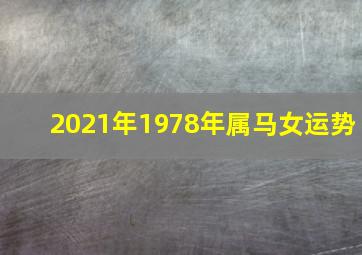 2021年1978年属马女运势